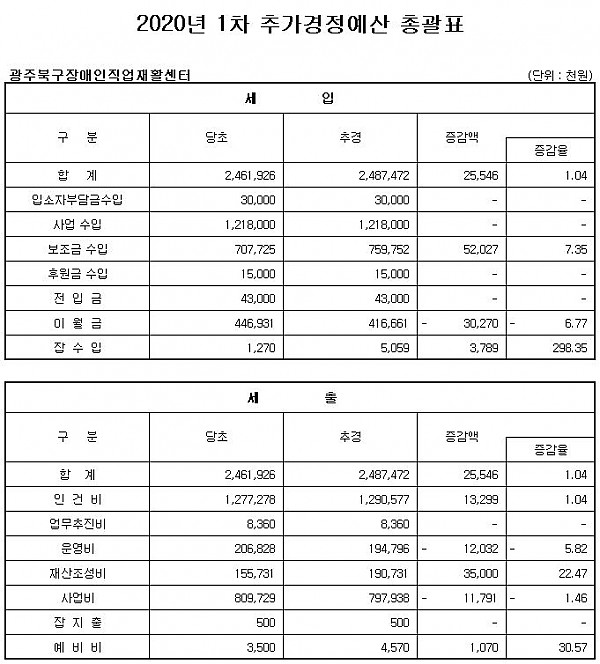 2020년 1차 추가경정예산 총괄표

광주북구장애인직업재활센터 (단위 : 천원)

세 입

| 구 분 | 당초 | 추경 | 증감액 | 증감율 |
|---|---|---|---|---|
| 합 계 | 2,461,926 | 2,487,472 | 25,546 | 1.04 |
| 입소자부담금수입 | 30,000 | 30,000 | - | - |
| 사업 수입 | 1,218,000 | 1,218,000 | - | - |
| 보조금 수입 | 707,725 | 759,752 | 52,027 | 7.35 |
| 후원금 수입 | 15,000 | 15,000 | - | - |
| 전 입 금 | 43,000 | 43,000 | - | - |
| 이 월 금 | 446,931 | 416,661 | - 30,270 | - 6.77 |
| 잡 수 입 | 1,270 | 5,059 | 3,789 | 298.35 |

세 출

| 구 분 | 당초 | 추경 | 증감액 | 증감율 |
|---|---|---|---|---|
| 합 계 | 2,461,926 | 2,487,472 | 25,546 | 1.04 |
| 인 건 비 | 1,277,278 | 1,290,577 | 13,299 | 1.04 |
| 업무추진비 | 8,360 | 8,360 | - | - |
| 운영비 | 206,828 | 194,796 | - 12,032 | - 5.82 |
| 재산조성비 | 155,731 | 190,731 | 35,000 | 22.47 |
| 사업비 | 809,729 | 797,938 | - 11,791 | - 1.46 |
| 잡 지 출 | 500 | 500 | - | - |
| 예 비 비 | 3,500 | 4,570 | 1,070 | 30.57 |